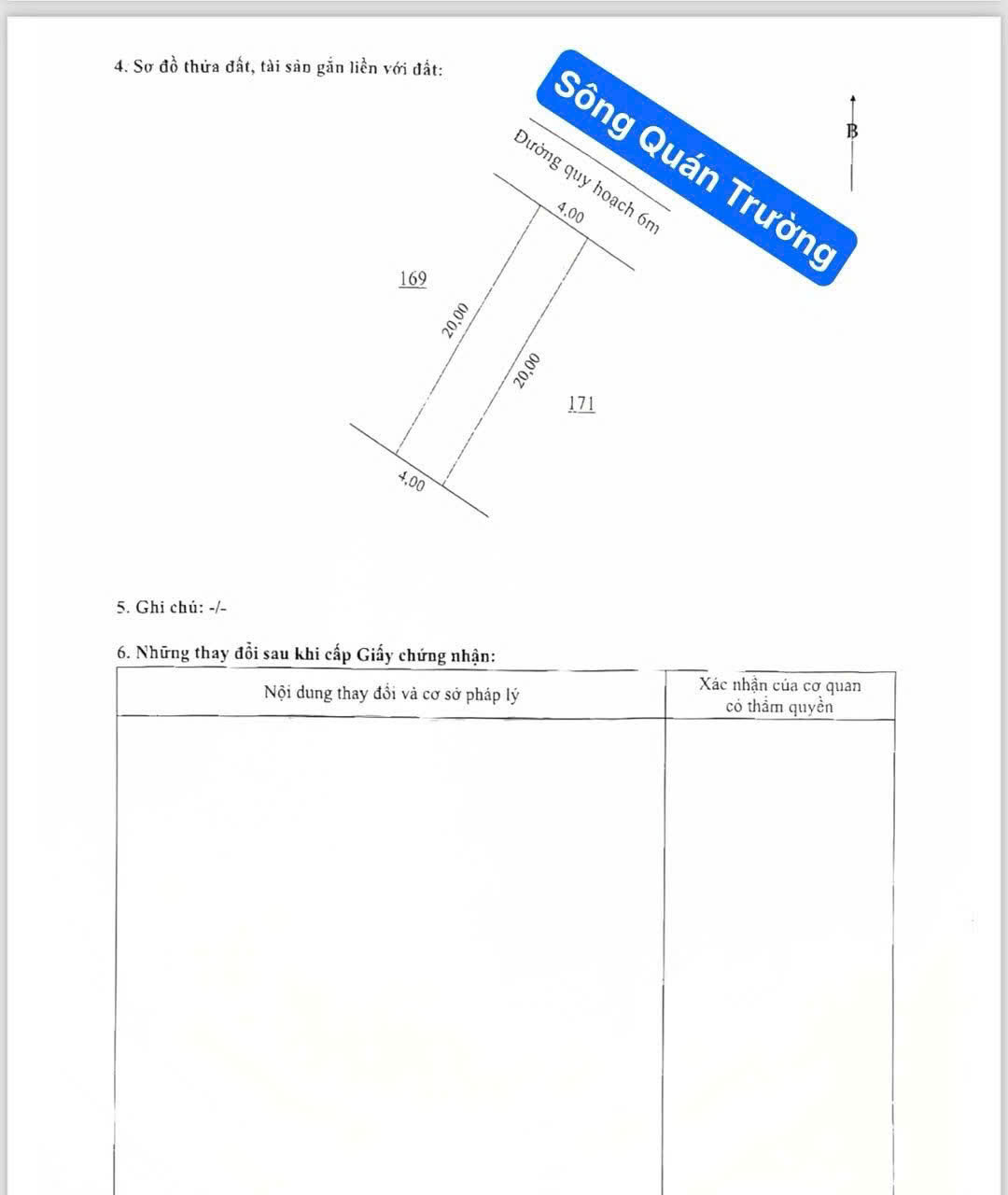 4. Sơ đồ thửa đất, tài sản gắn liền với đất:

Sông Quán Trường

B

Đường quy hoạch 6m

4,00

169

20,00

20,00

171

4,00

5. Ghi chú: -/-

6. Những thay đổi sau khi cấp Giấy chứng nhận:

| Nội dung thay đổi và cơ sở pháp lý | Xác nhận của cơ quan có thẩm quyền |
|---|---|
| | |